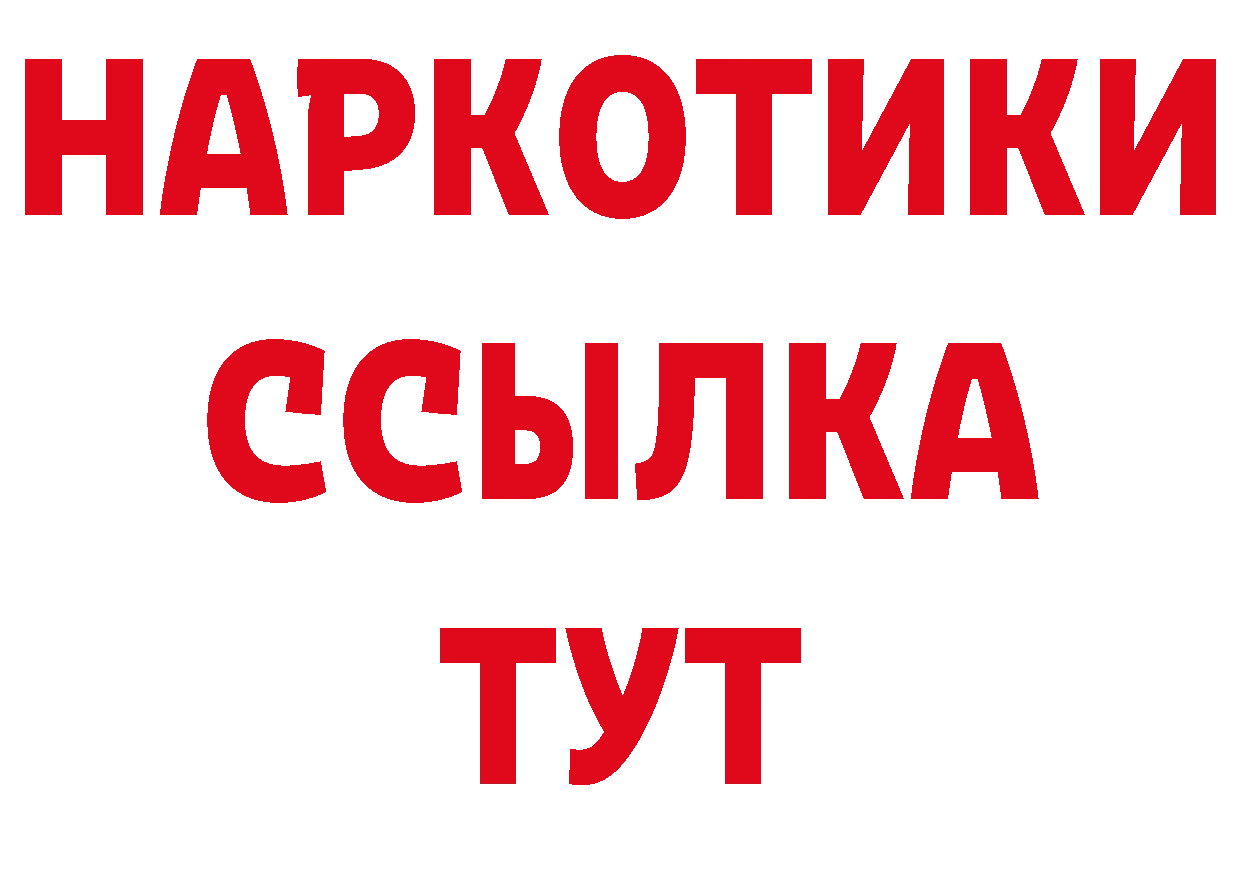 НАРКОТИКИ ССЫЛКА ТУТ